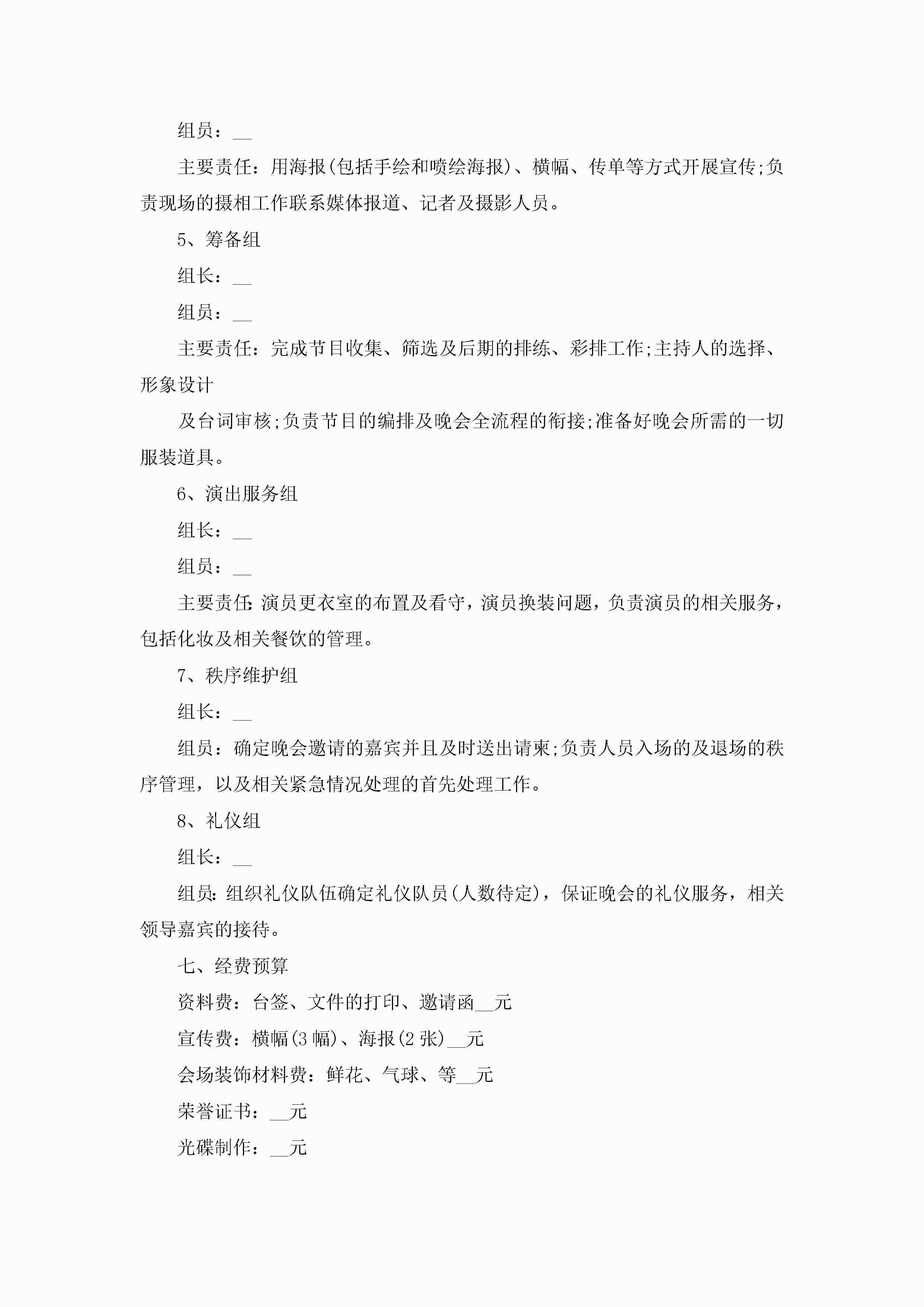 组员：__

主要责任：用海报(包括手绘和喷绘海报)、横幅、传单等方式开展宣传;负责现场的摄相工作联系媒体报道、记者及摄影人员。

5、筹备组

组长：__

组员：__

主要责任：完成节目收集、筛选及后期的排练、彩排工作;主持人的选择、形象设计

及台词审核;负责节目的编排及晚会全流程的衔接;准备好晚会所需的一切服装道具。

6、演出服务组

组长：__

组员：__

主要责任:演员更衣室的布置及看守，演员换装问题，负责演员的相关服务，包括化妆及相关餐饮的管理。

7、秩序维护组

组长：__

组员：确定晚会邀请的嘉宾并且及时送出请柬;负责人员入场的及退场的秩序管理，以及相关紧急情况处理的首先处理工作。

8、礼仪组

组长：__

组员:组织礼仪队伍确定礼仪队员(人数待定)，保证晚会的礼仪服务，相关领导嘉宾的接待。

七、经费预算

资料费：台签、文件的打印、邀请函__元

宣传费：横幅(3幅)、海报(2张)__元

会场装饰材料费：鲜花、气球、等__元

荣誉证书：__元

光碟制作：__元